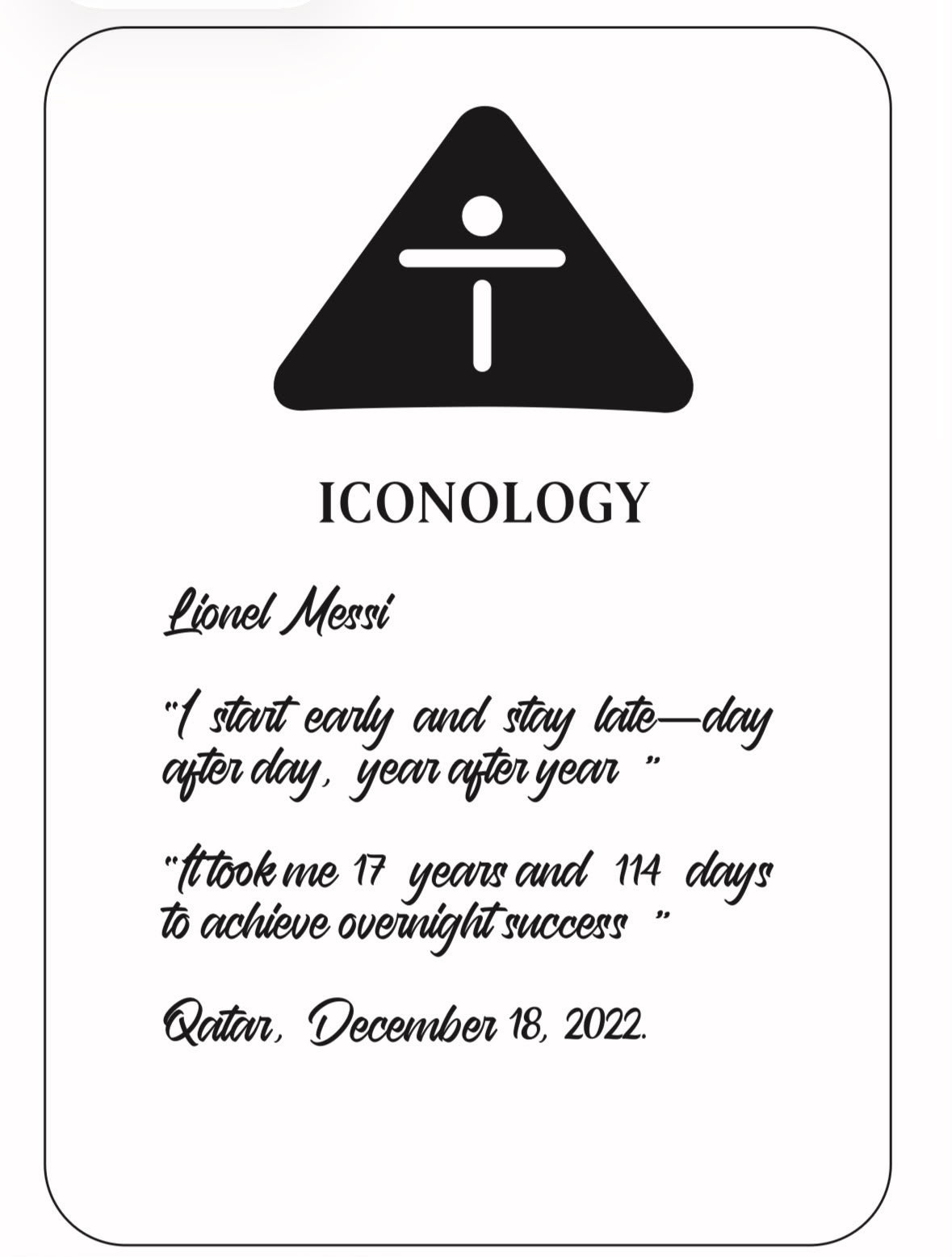 ICONOLOGY

Lionel Messi

"I start early and stay late—day after day, year after year "

"It took me 17 years and 114 days to achieve overnight success "

Qatar, December 18, 2022.